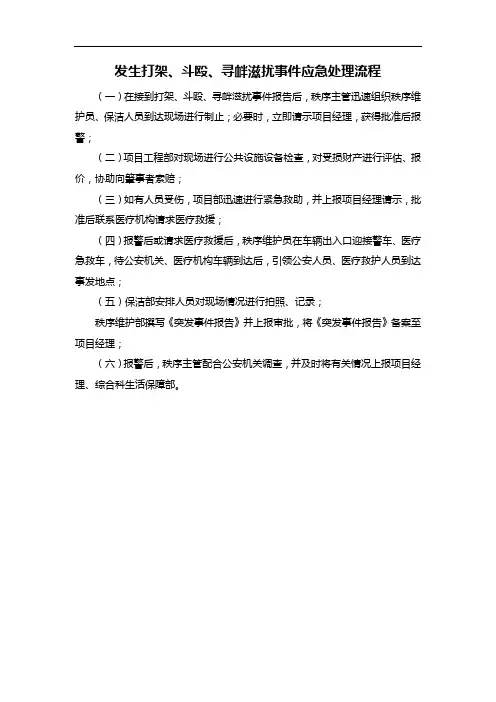 发生打架、斗殴、寻衅滋扰事件应急处理流程

（一）在接到打架、斗殴、寻衅滋扰事件报告后，秩序主管迅速组织秩序维护员、保洁人员到达现场进行制止；必要时，立即请示项目经理，获得批准后报警；

（二）项目工程部对现场进行公共设施设备检查，对受损财产进行评估、报价，协助向肇事者索赔；

（三）如有人员受伤，项目部迅速进行紧急救助，并上报项目经理请示，批准后联系医疗机构请求医疗救援；

（四）报警后或请求医疗救援后，秩序维护员在车辆出入口迎接警车、医疗急救车，待公安机关、医疗机构车辆到达后，引领公安人员、医疗救护人员到达事发地点；

（五）保洁部安排人员对现场情况进行拍照、记录；

秩序维护部撰写《突发事件报告》并上报审批，将《突发事件报告》备案至项目经理；

（六）报警后，秩序主管配合公安机关调查，并及时将有关情况上报项目经理、综合科生活保障部。